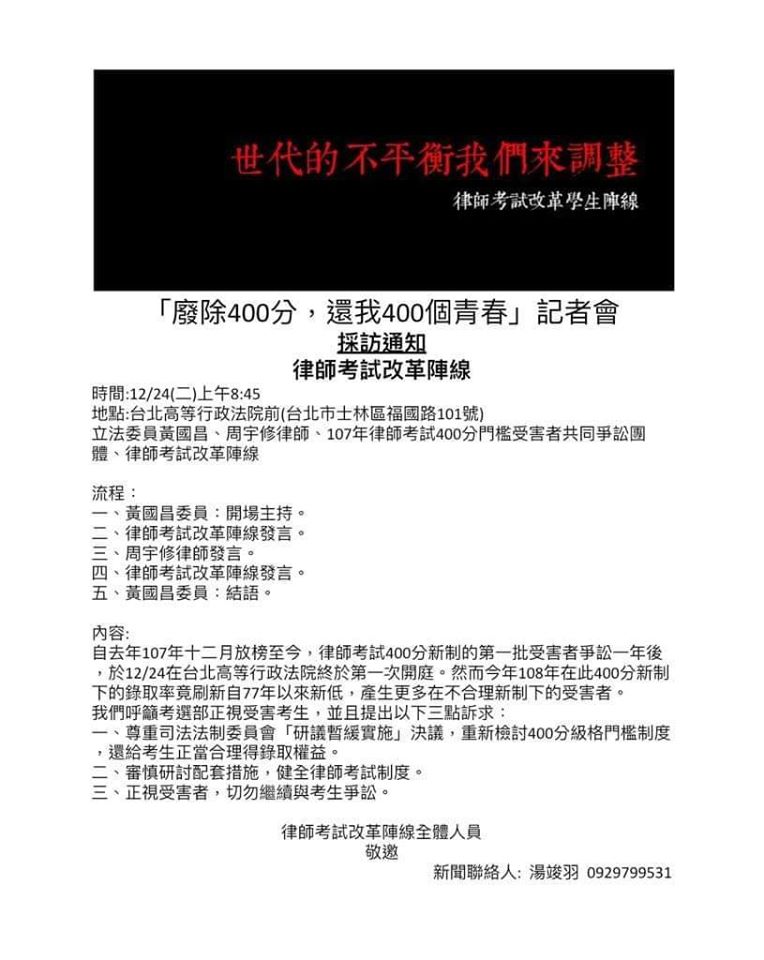 世代的不平衡我們來調整

律師考試改革學生陣線

「廢除400分，還我400個青春」記者會

採訪通知

律師考試改革陣線

時間:12/24(二)上午8:45
地點:台北高等行政法院前(台北市士林區福國路101號)
立法委員黃國昌、周宇修律師、107年律師考試400分門檻受害者共同爭訟團體、律師考試改革陣線

流程：
一、黃國昌委員：開場主持。
二、律師考試改革陣線發言。
三、周宇修律師發言。
四、律師考試改革陣線發言。
五、黃國昌委員：結語。

內容:
自去年107年十二月放榜至今，律師考試400分新制的第一批受害者爭訟一年後，於12/24在台北高等行政法院終於第一次開庭。然而今年108年在此400分新制下的錄取率竟刷新自77年以來新低，產生更多在不合理新制下的受害者。
我們呼籲考選部正視受害考生，並且提出以下三點訴求：
一、尊重司法法制委員會「研議暫緩實施」決議，重新檢討400分級格門檻制度，還給考生正當合理得錄取權益。
二、審慎研討配套措施，健全律師考試制度。
三、正視受害者，切勿繼續與考生爭訟。

律師考試改革陣線全體人員
敬邀

新聞聯絡人: 湯竣羽 0929799531